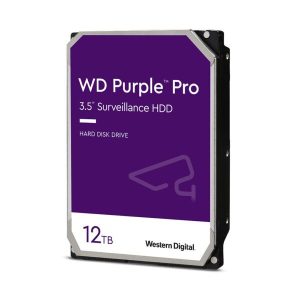 WD Purple™ Pro
3.5" Surveillance HDD

HARD DISK DRIVE

12TB

Western Digital.